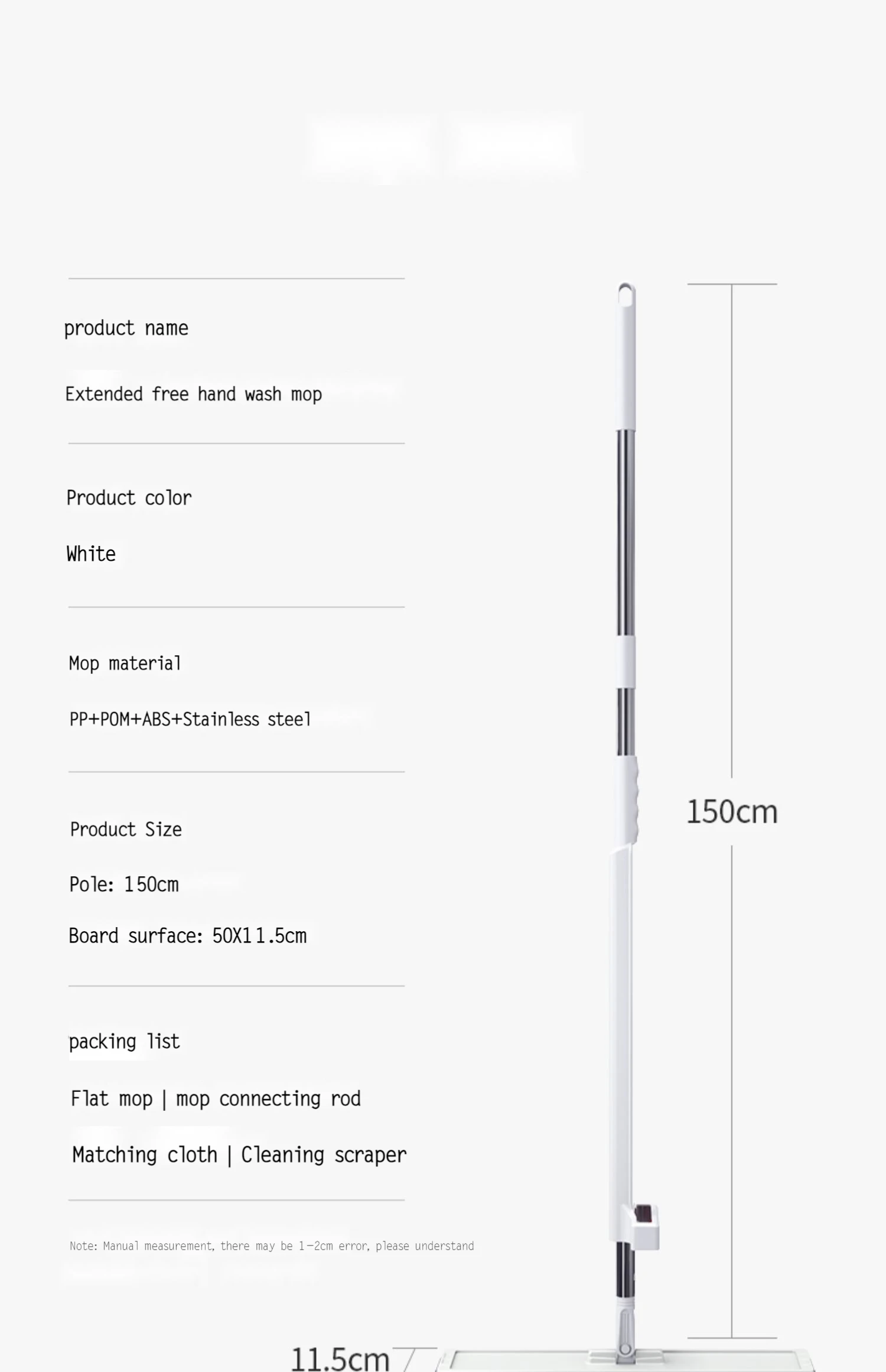 product name

Extended free hand wash mop

Product color

White

Mop material

PP+POM+ABS+Stainless steel

Product Size

Pole: 150cm

Board surface: 50X11.5cm

packing list

Flat mop | mop connecting rod

Matching cloth | Cleaning scraper

Note: Manual measurement, there may be 1-2cm error, please understand

150cm

11.5cm